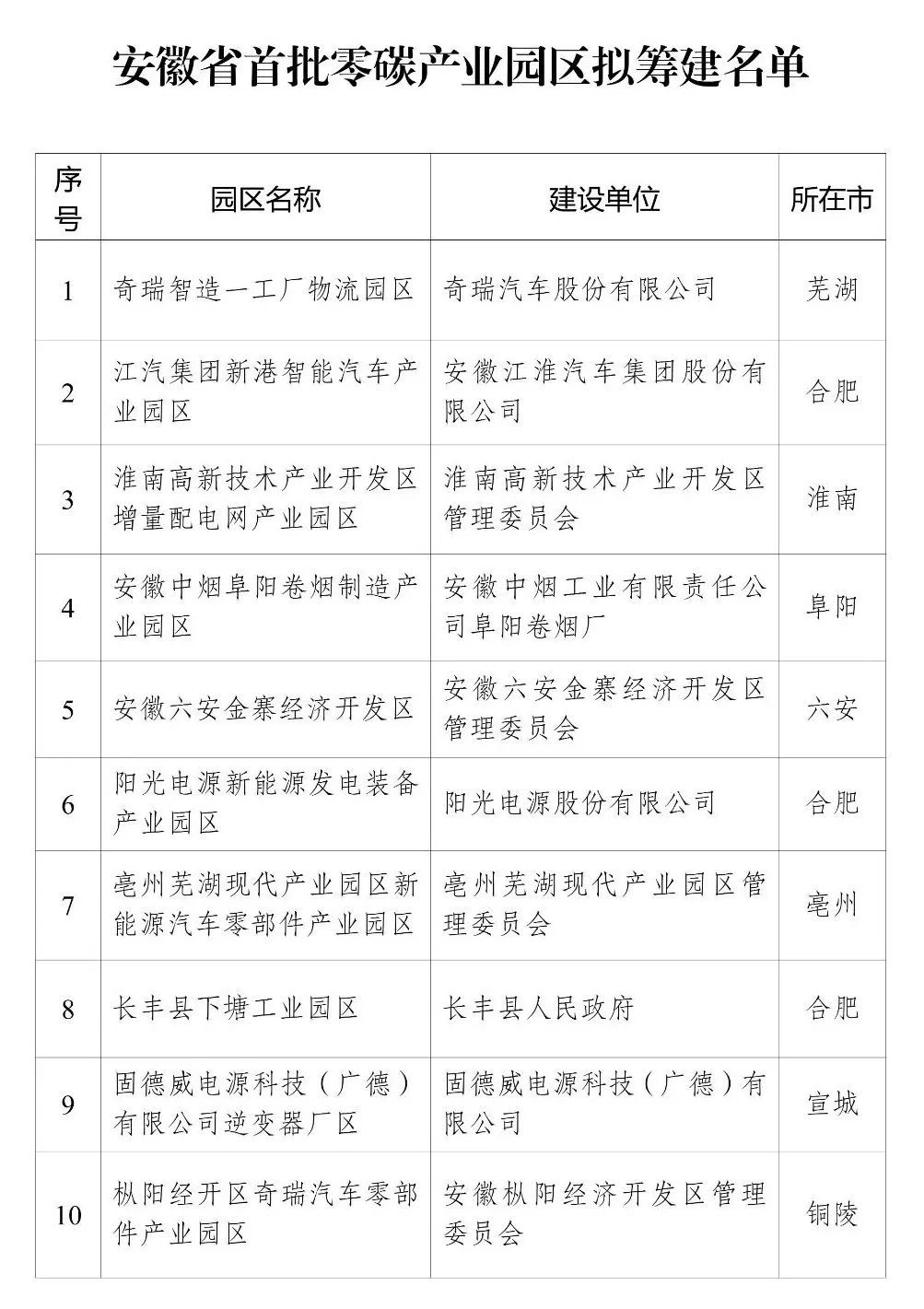 安徽省首批零碳产业园区拟筹建名单

| 序号 | 园区名称 | 建设单位 | 所在市 |
|---|---|---|---|
| 1 | 奇瑞智造一工厂物流园区 | 奇瑞汽车股份有限公司 | 芜湖 |
| 2 | 江汽集团新港智能汽车产业园区 | 安徽江淮汽车集团股份有限公司 | 合肥 |
| 3 | 淮南高新技术产业开发区增量配电网产业园区 | 淮南高新技术产业开发区管理委员会 | 淮南 |
| 4 | 安徽中烟阜阳卷烟制造产业园区 | 安徽中烟工业有限责任公司阜阳卷烟厂 | 阜阳 |
| 5 | 安徽六安金寨经济开发区 | 安徽六安金寨经济开发区管理委员会 | 六安 |
| 6 | 阳光电源新能源发电装备产业园区 | 阳光电源股份有限公司 | 合肥 |
| 7 | 亳州芜湖现代产业园区新能源汽车零部件产业园区 | 亳州芜湖现代产业园区管理委员会 | 亳州 |
| 8 | 长丰县下塘工业园区 | 长丰县人民政府 | 合肥 |
| 9 | 固德威电源科技（广德）有限公司逆变器厂区 | 固德威电源科技（广德）有限公司 | 宣城 |
| 10 | 枞阳经开区奇瑞汽车零部件产业园区 | 安徽枞阳经济开发区管理委员会 | 铜陵 |